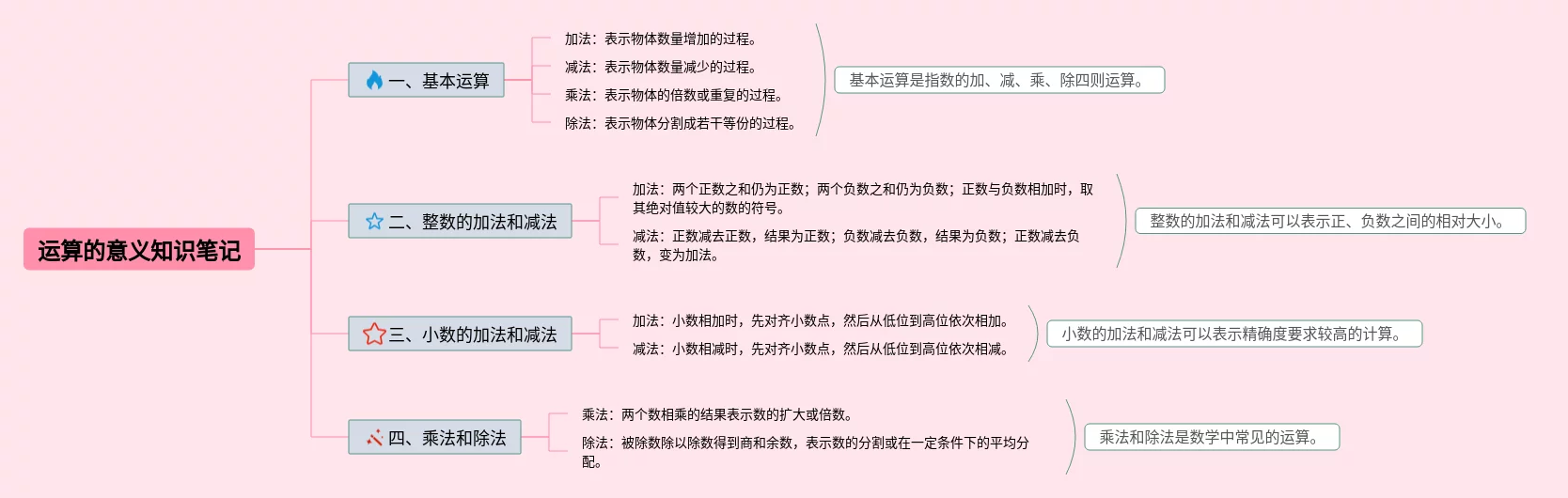 运算的意义知识笔记

一、基本运算

加法：表示物体数量增加的过程。

减法：表示物体数量减少的过程。

乘法：表示物体的倍数或重复的过程。

除法：表示物体分割成若干等份的过程。

基本运算是指数的加、减、乘、除四则运算。

二、整数的加法和减法

加法：两个正数之和仍为正数；两个负数之和仍为负数；正数与负数相加时，取其绝对值较大的数的符号。

减法：正数减去正数，结果为正数；负数减去负数，结果为负数；正数减去负数，变为加法。

整数的加法和减法可以表示正、负数之间的相对大小。

三、小数的加法和减法

加法：小数相加时，先对齐小数点，然后从低位到高位依次相加。

减法：小数相减时，先对齐小数点，然后从低位到高位依次相减。

小数的加法和减法可以表示精确度要求较高的计算。

四、乘法和除法

乘法：两个数相乘的结果表示数的扩大或倍数。

除法：被除数除以除数得到商和余数，表示数的分割或在一定条件下的平均分配。

乘法和除法是数学中常见的运算。